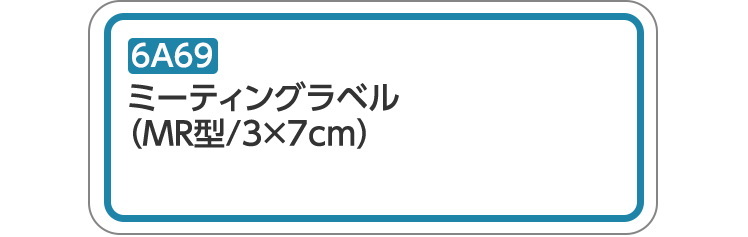 6A69
ミーティングラベル
（MR型/3×7cm）